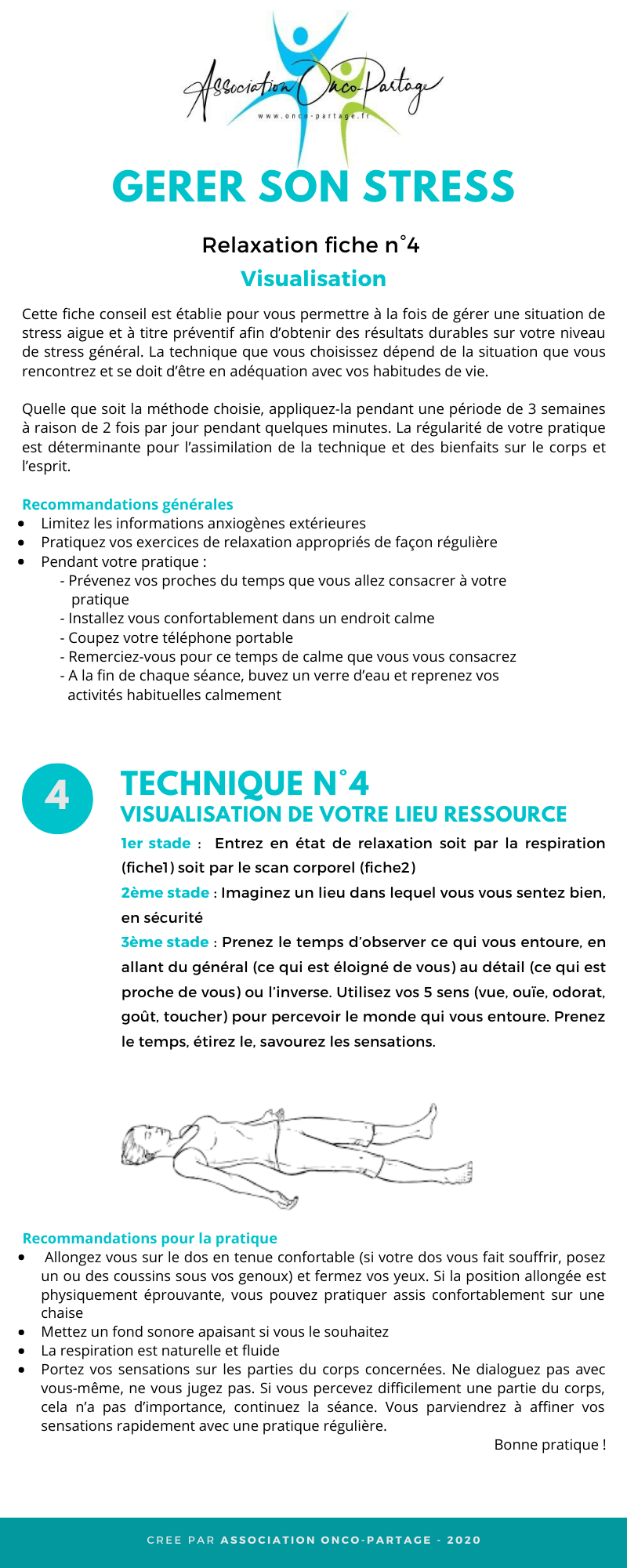 Association Onco-Partage
www.onco-partage.fr

GERER SON STRESS

Relaxation fiche n°4

Visualisation

Cette fiche conseil est établie pour vous permettre à la fois de gérer une situation de stress aigue et à titre préventif afin d'obtenir des résultats durables sur votre niveau de stress général. La technique que vous choisissez dépend de la situation que vous rencontrez et se doit d'être en adéquation avec vos habitudes de vie.

Quelle que soit la méthode choisie, appliquez-la pendant une période de 3 semaines à raison de 2 fois par jour pendant quelques minutes. La régularité de votre pratique est déterminante pour l'assimilation de la technique et des bienfaits sur le corps et l'esprit.

Recommandations générales
- Limitez les informations anxiogènes extérieures
- Pratiquez vos exercices de relaxation appropriés de façon régulière
- Pendant votre pratique :
 - Prévenez vos proches du temps que vous allez consacrer à votre pratique
 - Installez vous confortablement dans un endroit calme
 - Coupez votre téléphone portable
 - Remerciez-vous pour ce temps de calme que vous vous consacrez
 - A la fin de chaque séance, buvez un verre d'eau et reprenez vos activités habituelles calmement

4

TECHNIQUE N°4
VISUALISATION DE VOTRE LIEU RESSOURCE

1er stade : Entrez en état de relaxation soit par la respiration (fiche1) soit par le scan corporel (fiche2)

2ème stade : Imaginez un lieu dans lequel vous vous sentez bien, en sécurité

3ème stade : Prenez le temps d'observer ce qui vous entoure, en allant du général (ce qui est éloigné de vous) au détail (ce qui est proche de vous) ou l'inverse. Utilisez vos 5 sens (vue, ouïe, odorat, goût, toucher) pour percevoir le monde qui vous entoure. Prenez le temps, étirez le, savourez les sensations.

Recommandations pour la pratique
- Allongez vous sur le dos en tenue confortable (si votre dos vous fait souffrir, posez un ou des coussins sous vos genoux) et fermez vos yeux. Si la position allongée est physiquement éprouvante, vous pouvez pratiquer assis confortablement sur une chaise
- Mettez un fond sonore apaisant si vous le souhaitez
- La respiration est naturelle et fluide
- Portez vos sensations sur les parties du corps concernées. Ne dialoguez pas avec vous-même, ne vous jugez pas. Si vous percevez difficilement une partie du corps, cela n'a pas d'importance, continuez la séance. Vous parviendrez à affiner vos sensations rapidement avec une pratique régulière.

Bonne pratique !

CREE PAR ASSOCIATION ONCO-PARTAGE - 2020